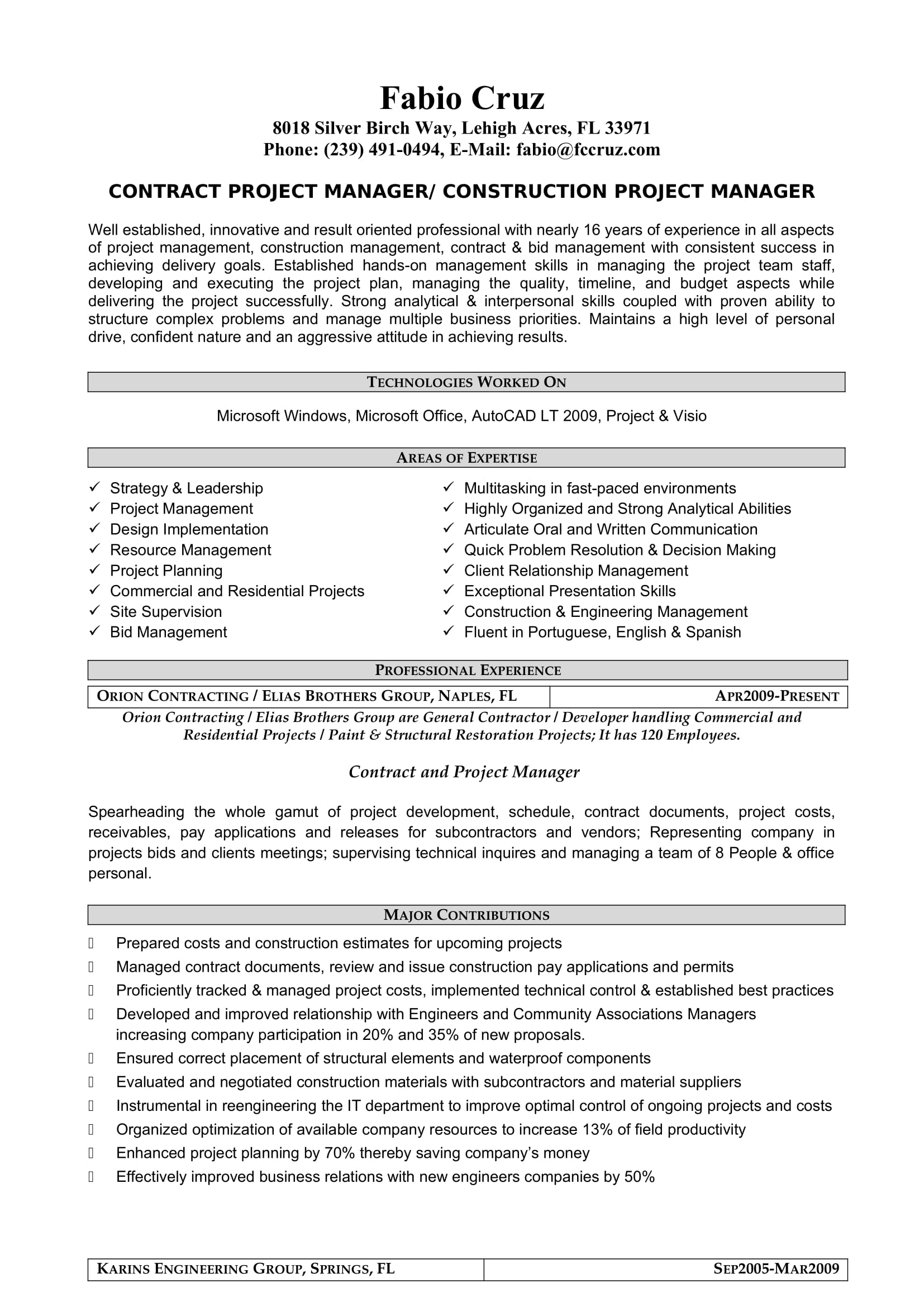 Fabio Cruz
8018 Silver Birch Way, Lehigh Acres, FL 33971
Phone: (239) 491-0494, E-Mail: fabio@fccruz.com

CONTRACT PROJECT MANAGER/ CONSTRUCTION PROJECT MANAGER

Well established, innovative and result oriented professional with nearly 16 years of experience in all aspects of project management, construction management, contract & bid management with consistent success in achieving delivery goals. Established hands-on management skills in managing the project team staff, developing and executing the project plan, managing the quality, timeline, and budget aspects while delivering the project successfully. Strong analytical & interpersonal skills coupled with proven ability to structure complex problems and manage multiple business priorities. Maintains a high level of personal drive, confident nature and an aggressive attitude in achieving results.

TECHNOLOGIES WORKED ON

Microsoft Windows, Microsoft Office, AutoCAD LT 2009, Project & Visio

AREAS OF EXPERTISE

✓ Strategy & Leadership
✓ Project Management
✓ Design Implementation
✓ Resource Management
✓ Project Planning
✓ Commercial and Residential Projects
✓ Site Supervision
✓ Bid Management

✓ Multitasking in fast-paced environments
✓ Highly Organized and Strong Analytical Abilities
✓ Articulate Oral and Written Communication
✓ Quick Problem Resolution & Decision Making
✓ Client Relationship Management
✓ Exceptional Presentation Skills
✓ Construction & Engineering Management
✓ Fluent in Portuguese, English & Spanish

PROFESSIONAL EXPERIENCE

| ORION CONTRACTING / ELIAS BROTHERS GROUP, NAPLES, FL | APR2009-PRESENT |
|---|---|

Orion Contracting / Elias Brothers Group are General Contractor / Developer handling Commercial and Residential Projects / Paint & Structural Restoration Projects; It has 120 Employees.

Contract and Project Manager

Spearheading the whole gamut of project development, schedule, contract documents, project costs, receivables, pay applications and releases for subcontractors and vendors; Representing company in projects bids and clients meetings; supervising technical inquires and managing a team of 8 People & office personal.

MAJOR CONTRIBUTIONS

Prepared costs and construction estimates for upcoming projects
Managed contract documents, review and issue construction pay applications and permits
Proficiently tracked & managed project costs, implemented technical control & established best practices
Developed and improved relationship with Engineers and Community Associations Managers increasing company participation in 20% and 35% of new proposals.
Ensured correct placement of structural elements and waterproof components
Evaluated and negotiated construction materials with subcontractors and material suppliers
Instrumental in reengineering the IT department to improve optimal control of ongoing projects and costs
Organized optimization of available company resources to increase 13% of field productivity
Enhanced project planning by 70% thereby saving company's money
Effectively improved business relations with new engineers companies by 50%

| KARINS ENGINEERING GROUP, SPRINGS, FL | SEP2005-MAR2009 |
|---|---|